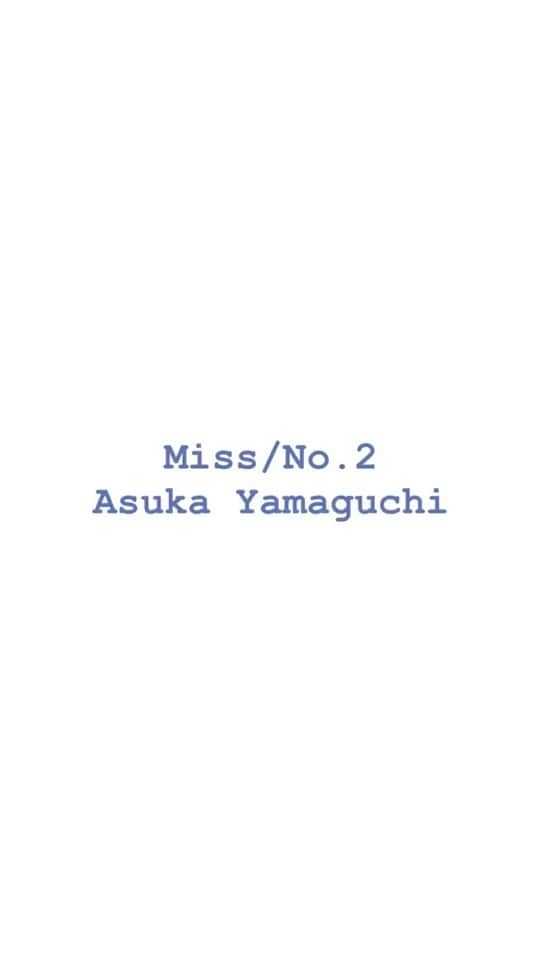 Miss/No.2
Asuka Yamaguchi